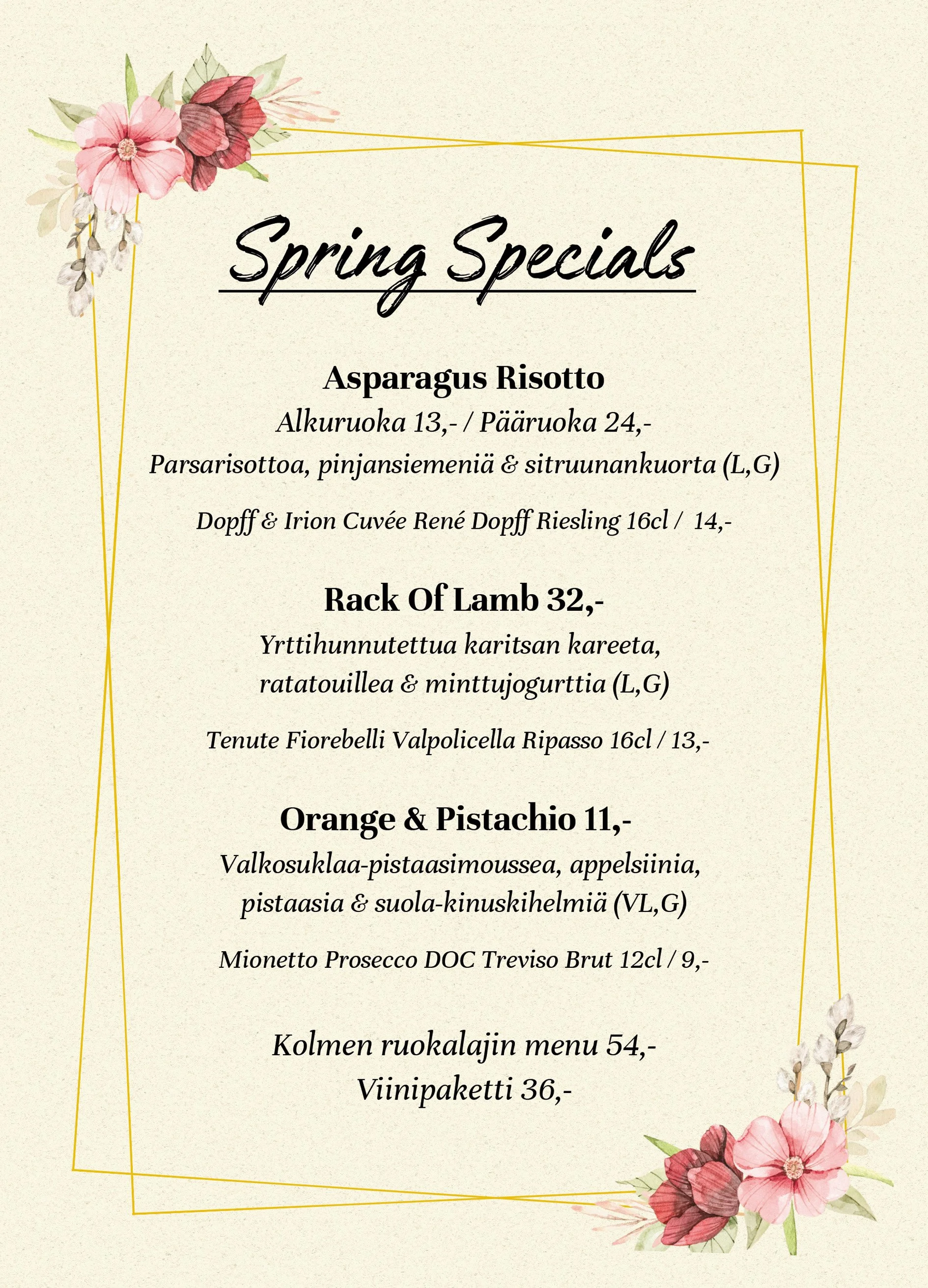 Spring Specials

Asparagus Risotto
Alkuruoka 13,- / Pääruoka 24,-
Parsarisottoa, pinjansiemeniä & sitruunankuorta (L,G)

Dopff & Irion Cuvée René Dopff Riesling 16cl / 14,-

Rack Of Lamb 32,-
Yrttihunnutettua karitsan kareeta, ratatouillea & minttujogurttia (L,G)

Tenute Fiorebelli Valpolicella Ripasso 16cl / 13,-

Orange & Pistachio 11,-
Valkosuklaa-pistaasimoussea, appelsiinia, pistaasia & suola-kinuskihelmiä (VL,G)

Mionetto Prosecco DOC Treviso Brut 12cl / 9,-

Kolmen ruokalajin menu 54,-
Viinipaketti 36,-